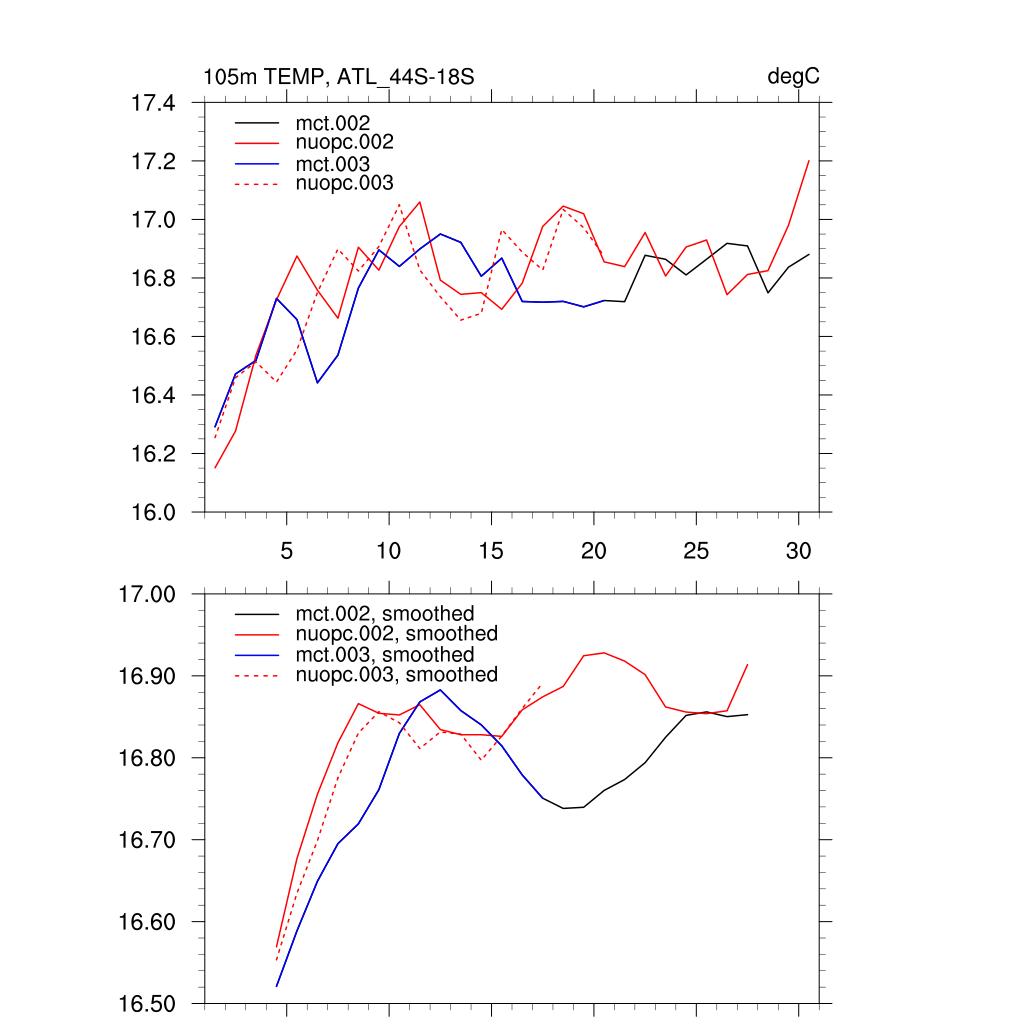 105m TEMP, ATL_44S-18S

degC

17.4
17.2
17.0
16.8
16.6
16.4
16.2
16.0

mct.002
nuopc.002
mct.003
nuopc.003

5
10
15
20
25
30

17.00
16.90
16.80
16.70
16.60
16.50

mct.002, smoothed
nuopc.002, smoothed
mct.003, smoothed
nuopc.003, smoothed